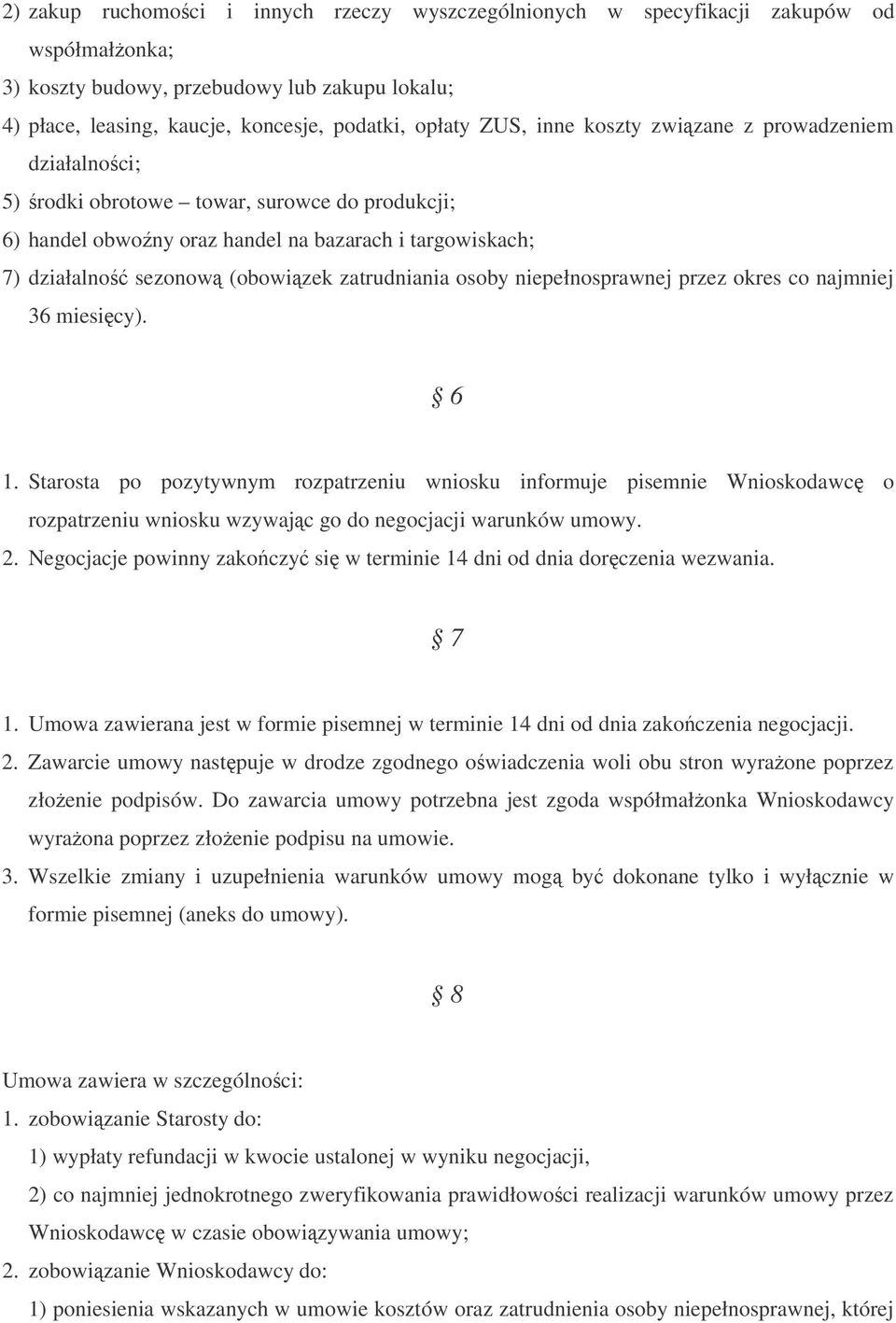 2) zakup ruchomości i innych rzeczy wyszczególnionych w specyfikacji zakupów od współmałżonka;

3) koszty budowy, przebudowy lub zakupu lokalu;

4) płace, leasing, kaucje, koncesje, podatki, opłaty ZUS, inne koszty związane z prowadzeniem działalności;

5) środki obrotowe – towar, surowce do produkcji;

6) handel obwoźny oraz handel na bazarach i targowiskach;

7) działalność sezonową (obowiązek zatrudniania osoby niepełnosprawnej przez okres co najmniej 36 miesięcy).

§ 6

1. Starosta po pozytywnym rozpatrzeniu wniosku informuje pisemnie Wnioskodawcę o rozpatrzeniu wniosku wzywając go do negocjacji warunków umowy.

2. Negocjacje powinny zakończyć się w terminie 14 dni od dnia doręczenia wezwania.

§ 7

1. Umowa zawierana jest w formie pisemnej w terminie 14 dni od dnia zakończenia negocjacji.

2. Zawarcie umowy następuje w drodze zgodnego oświadczenia woli obu stron wyrażone poprzez złożenie podpisów. Do zawarcia umowy potrzebna jest zgoda współmałżonka Wnioskodawcy wyrażona poprzez złożenie podpisu na umowie.

3. Wszelkie zmiany i uzupełnienia warunków umowy mogą być dokonane tylko i wyłącznie w formie pisemnej (aneks do umowy).

§ 8

Umowa zawiera w szczególności:

1. zobowiązanie Starosty do:

1) wypłaty refundacji w kwocie ustalonej w wyniku negocjacji,

2) co najmniej jednokrotnego zweryfikowania prawidłowości realizacji warunków umowy przez Wnioskodawcę w czasie obowiązywania umowy;

2. zobowiązanie Wnioskodawcy do:

1) poniesienia wskazanych w umowie kosztów oraz zatrudnienia osoby niepełnosprawnej, której